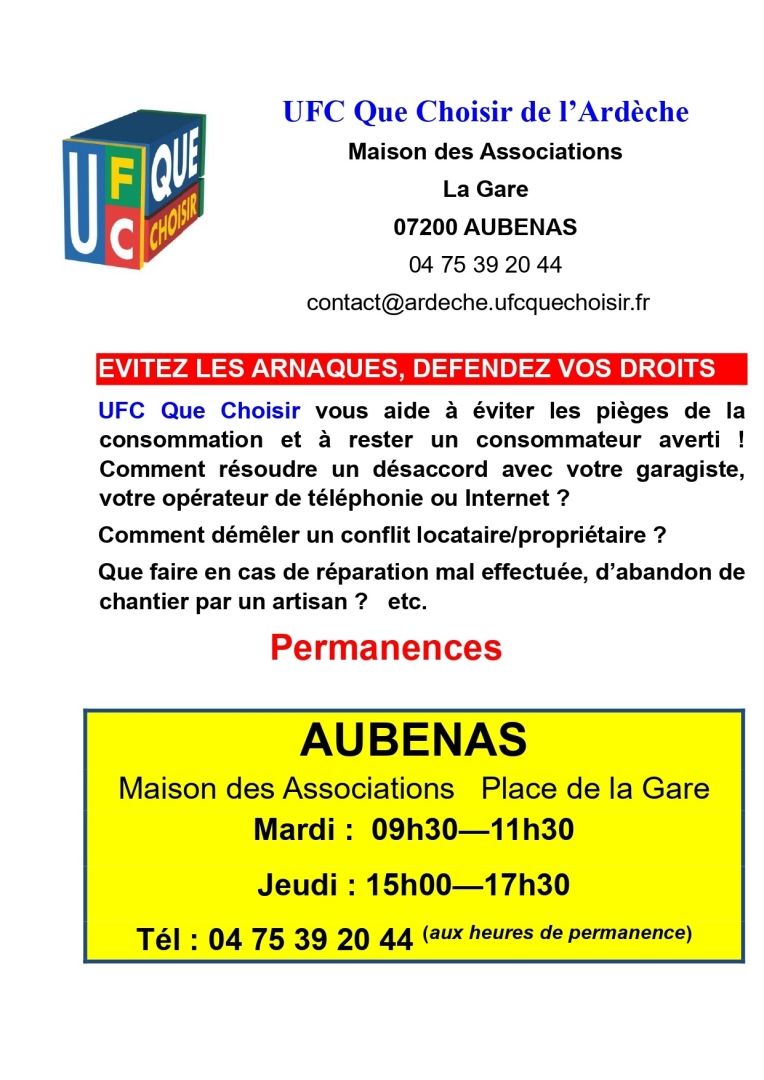 UFC QUE CHOISIR

UFC Que Choisir de l'Ardèche
Maison des Associations
La Gare
07200 AUBENAS
04 75 39 20 44
contact@ardeche.ufcquechoisir.fr

EVITEZ LES ARNAQUES, DEFENDEZ VOS DROITS

UFC Que Choisir vous aide à éviter les pièges de la consommation et à rester un consommateur averti ! Comment résoudre un désaccord avec votre garagiste, votre opérateur de téléphonie ou Internet ?

Comment démêler un conflit locataire/propriétaire ?

Que faire en cas de réparation mal effectuée, d'abandon de chantier par un artisan ? etc.

Permanences

AUBENAS
Maison des Associations Place de la Gare
Mardi : 09h30—11h30
Jeudi : 15h00—17h30
Tél : 04 75 39 20 44 (aux heures de permanence)